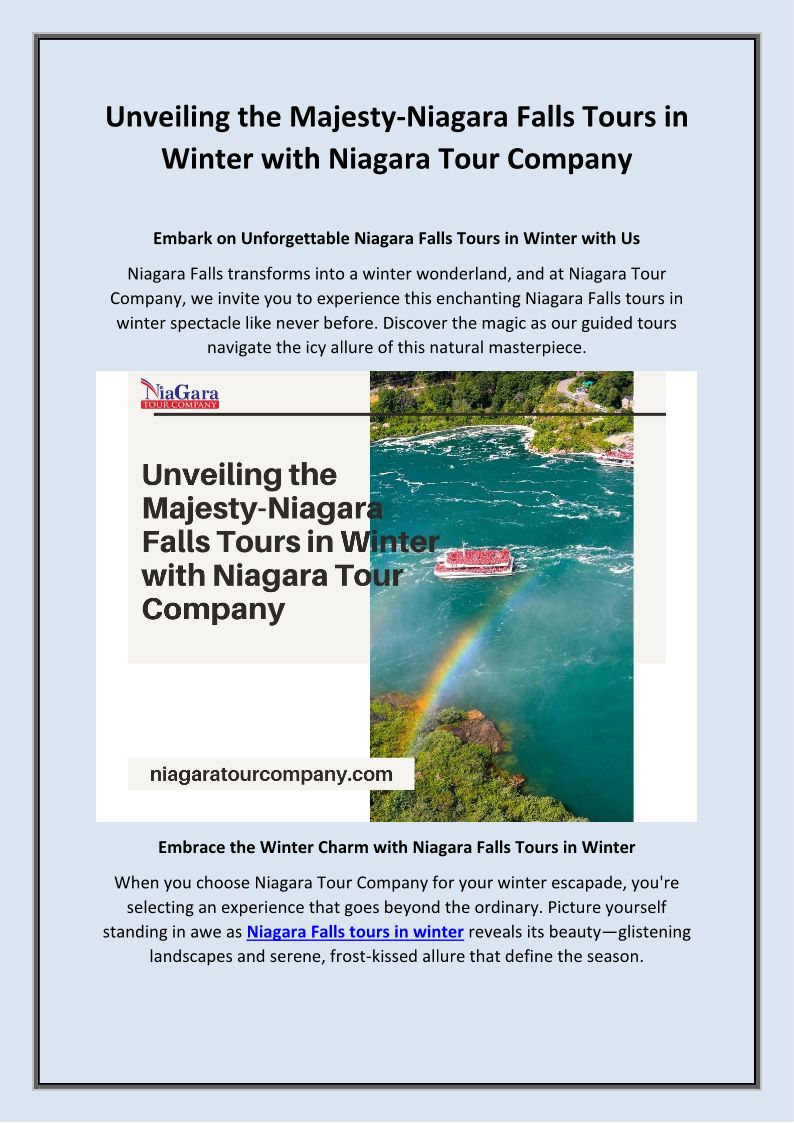 Unveiling the Majesty-Niagara Falls Tours in Winter with Niagara Tour Company

Embark on Unforgettable Niagara Falls Tours in Winter with Us

Niagara Falls transforms into a winter wonderland, and at Niagara Tour Company, we invite you to experience this enchanting Niagara Falls tours in winter spectacle like never before. Discover the magic as our guided tours navigate the icy allure of this natural masterpiece.

NiaGara TOUR COMPANY

Unveiling the Majesty-Niagara Falls Tours in Winter with Niagara Tour Company

niagaratourcompany.com

Embrace the Winter Charm with Niagara Falls Tours in Winter

When you choose Niagara Tour Company for your winter escapade, you're selecting an experience that goes beyond the ordinary. Picture yourself standing in awe as Niagara Falls tours in winter reveals its beauty—glistening landscapes and serene, frost-kissed allure that define the season.